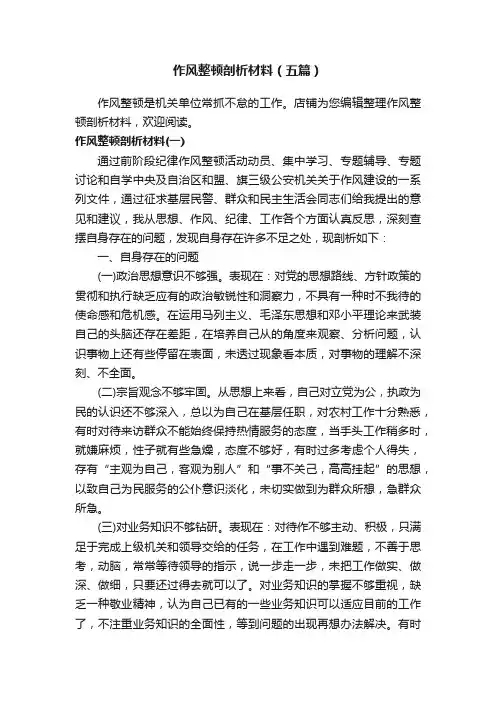 作风整顿剖析材料（五篇）

作风整顿是机关单位常抓不怠的工作。店铺为您编辑整理作风整顿剖析材料，欢迎阅读。

作风整顿剖析材料(一)

通过前阶段纪律作风整顿活动动员、集中学习、专题辅导、专题讨论和自学中央及自治区和盟、旗三级公安机关关于作风建设的一系列文件，通过征求基层民警、群众和民主生活会同志们给我提出的意见和建议，我从思想、作风、纪律、工作各个方面认真反思，深刻查摆自身存在的问题，发现自身存在许多不足之处，现剖析如下：

一、自身存在的问题

(一)政治思想意识不够强。表现在：对党的思想路线、方针政策的贯彻和执行缺乏应有的政治敏锐性和洞察力，不具有一种时不我待的使命感和危机感。在运用马列主义、毛泽东思想和邓小平理论来武装自己的头脑还存在差距，在培养自己从的角度来观察、分析问题，认识事物上还有些停留在表面，未透过现象看本质，对事物的理解不深刻、不全面。

(二)宗旨观念不够牢固。从思想上来看，自己对立党为公，执政为民的认识还不够深入，总以为自己在基层任职，对农村工作十分熟悉，有时对待来访群众不能始终保持热情服务的态度，当手头工作稍多时，就嫌麻烦，性子就有些急燥，态度不够好，有时过多考虑个人得失，存有“主观为自己，客观为别人”和“事不关己，高高挂起”的思想，以致自己为民服务的公仆意识淡化，未切实做到为群众所想，急群众所急。

(三)对业务知识不够钻研。表现在：对待作不够主动、积极，只满足于完成上级机关和领导交给的任务，在工作中遇到难题，不善于思考，动脑，常常等待领导的指示，说一步走一步，未把工作做实、做深、做细，只要还过得去就可以了。对业务知识的掌握不够重视，缺乏一种敬业精神，认为自己已有的一些业务知识可以适应目前的工作了，不注重业务知识的全面性，等到问题的出现再想办法解决。有时